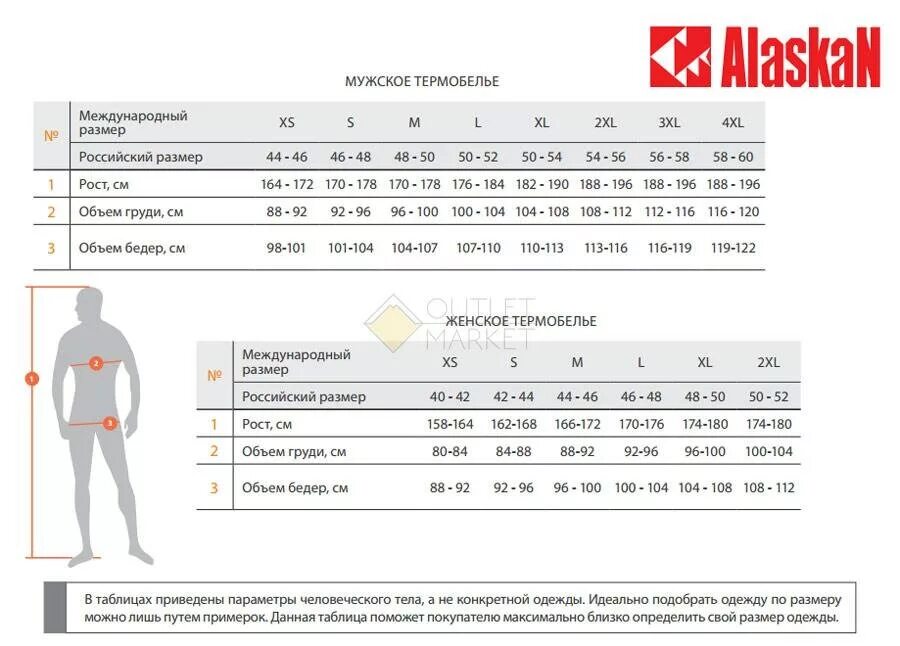 AlaskaN

МУЖСКОЕ ТЕРМОБЕЛЬЕ

| № | Международный размер | XS | S | M | L | XL | 2XL | 3XL | 4XL |
|---|---|---|---|---|---|---|---|---|---|
| | Российский размер | 44 - 46 | 46 - 48 | 48 - 50 | 50 - 52 | 50 - 54 | 54 - 56 | 56 - 58 | 58 - 60 |
| 1 | Рост, см | 164 - 172 | 170 - 178 | 170 - 178 | 176 - 184 | 182 - 190 | 188 - 196 | 188 - 196 | 188 - 196 |
| 2 | Объем груди, см | 88 - 92 | 92 - 96 | 96 - 100 | 100 - 104 | 104 - 108 | 108 - 112 | 112 - 116 | 116 - 120 |
| 3 | Объем бедер, см | 98-101 | 101-104 | 104-107 | 107-110 | 110-113 | 113-116 | 116-119 | 119-122 |

OUTLET MARKET

ЖЕНСКОЕ ТЕРМОБЕЛЬЕ

| № | Международный размер | XS | S | M | L | XL | 2XL |
|---|---|---|---|---|---|---|---|
| | Российский размер | 40 - 42 | 42 - 44 | 44 - 46 | 46 - 48 | 48 - 50 | 50 - 52 |
| 1 | Рост, см | 158-164 | 162-168 | 166-172 | 170-176 | 174-180 | 174-180 |
| 2 | Объем груди, см | 80-84 | 84-88 | 88-92 | 92-96 | 96-100 | 100-104 |
| 3 | Объем бедер, см | 88 - 92 | 92 - 96 | 96 - 100 | 100 - 104 | 104 - 108 | 108 - 112 |

1 2 3

В таблицах приведены параметры человеческого тела, а не конкретной одежды. Идеально подобрать одежду по размеру можно лишь путем примерок. Данная таблица поможет покупателю максимально близко определить свой размер одежды.